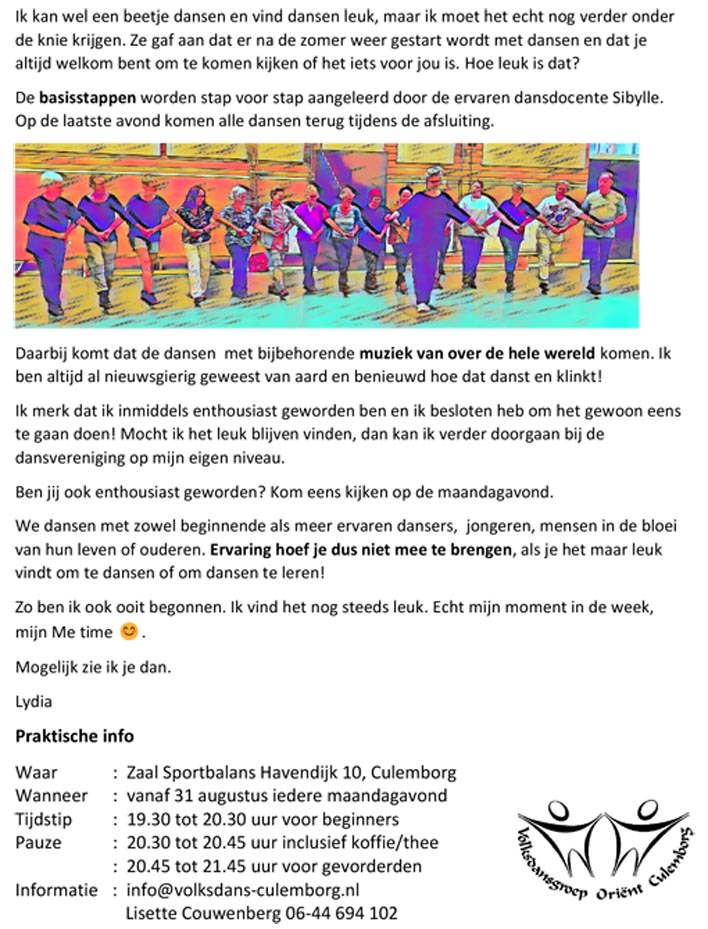 Ik kan wel een beetje dansen en vind dansen leuk, maar ik moet het echt nog verder onder de knie krijgen. Ze gaf aan dat er na de zomer weer gestart wordt met dansen en dat je altijd welkom bent om te komen kijken of het iets voor jou is. Hoe leuk is dat?

De basisstappen worden stap voor stap aangeleerd door de ervaren dansdocente Sibylle. Op de laatste avond komen alle dansen terug tijdens de afsluiting.

Daarbij komt dat de dansen met bijbehorende muziek van over de hele wereld komen. Ik ben altijd al nieuwsgierig geweest van aard en benieuwd hoe dat danst en klinkt!

Ik merk dat ik inmiddels enthousiast geworden ben en ik besloten heb om het gewoon eens te gaan doen! Mocht ik het leuk blijven vinden, dan kan ik verder doorgaan bij de dansvereniging op mijn eigen niveau.

Ben jij ook enthousiast geworden? Kom eens kijken op de maandagavond.

We dansen met zowel beginnende als meer ervaren dansers, jongeren, mensen in de bloei van hun leven of ouderen. Ervaring hoef je dus niet mee te brengen, als je het maar leuk vindt om te dansen of om dansen te leren!

Zo ben ik ook ooit begonnen. Ik vind het nog steeds leuk. Echt mijn moment in de week, mijn Me time 😊.

Mogelijk zie ik je dan.

Lydia

Praktische info

Waar : Zaal Sportbalans Havendijk 10, Culemborg
Wanneer : vanaf 31 augustus iedere maandagavond
Tijdstip : 19.30 tot 20.30 uur voor beginners
Pauze : 20.30 tot 20.45 uur inclusief koffie/thee
: 20.45 tot 21.45 uur voor gevorderden
Informatie : info@volksdans-culemborg.nl
Lisette Couwenberg 06-44 694 102

Volksdansgroep Oriënt Culemborg